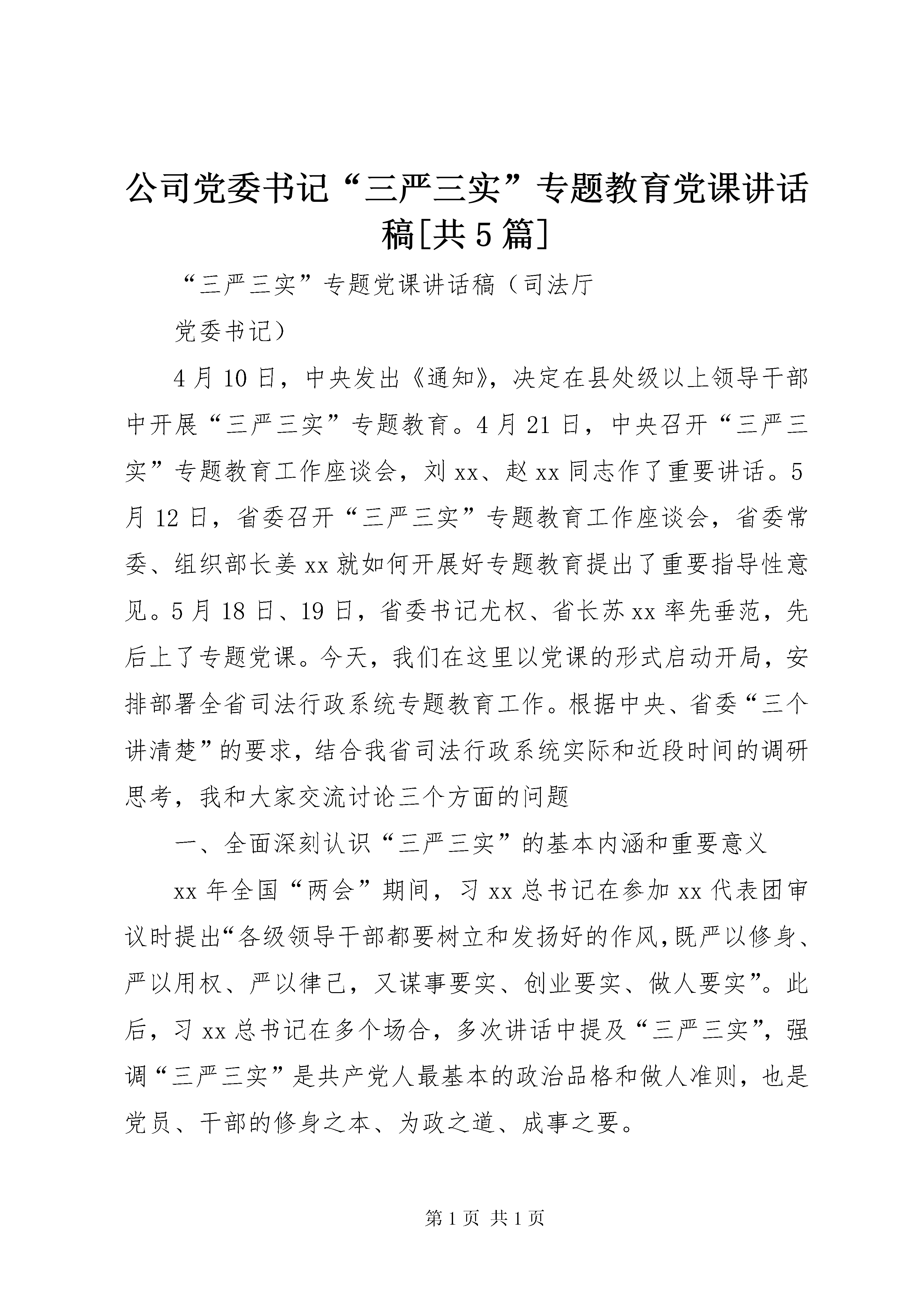 公司党委书记“三严三实”专题教育党课讲话稿[共5篇]

“三严三实”专题党课讲话稿（司法厅

党委书记）

4月10日，中央发出《通知》，决定在县处级以上领导干部中开展“三严三实”专题教育。4月21日，中央召开“三严三实”专题教育工作座谈会，刘xx、赵xx同志作了重要讲话。5月12日，省委召开“三严三实”专题教育工作座谈会，省委常委、组织部长姜xx就如何开展好专题教育提出了重要指导性意见。5月18日、19日，省委书记尤权、省长苏xx率先垂范，先后上了专题党课。今天，我们在这里以党课的形式启动开局，安排部署全省司法行政系统专题教育工作。根据中央、省委“三个讲清楚”的要求，结合我省司法行政系统实际和近段时间的调研思考，我和大家交流讨论三个方面的问题

一、全面深刻认识“三严三实”的基本内涵和重要意义

xx年全国“两会”期间，习xx总书记在参加xx代表团审议时提出“各级领导干部都要树立和发扬好的作风，既严以修身、严以用权、严以律己，又谋事要实、创业要实、做人要实”。此后，习xx总书记在多个场合，多次讲话中提及“三严三实”，强调“三严三实”是共产党人最基本的政治品格和做人准则，也是党员、干部的修身之本、为政之道、成事之要。

第1页 共1页